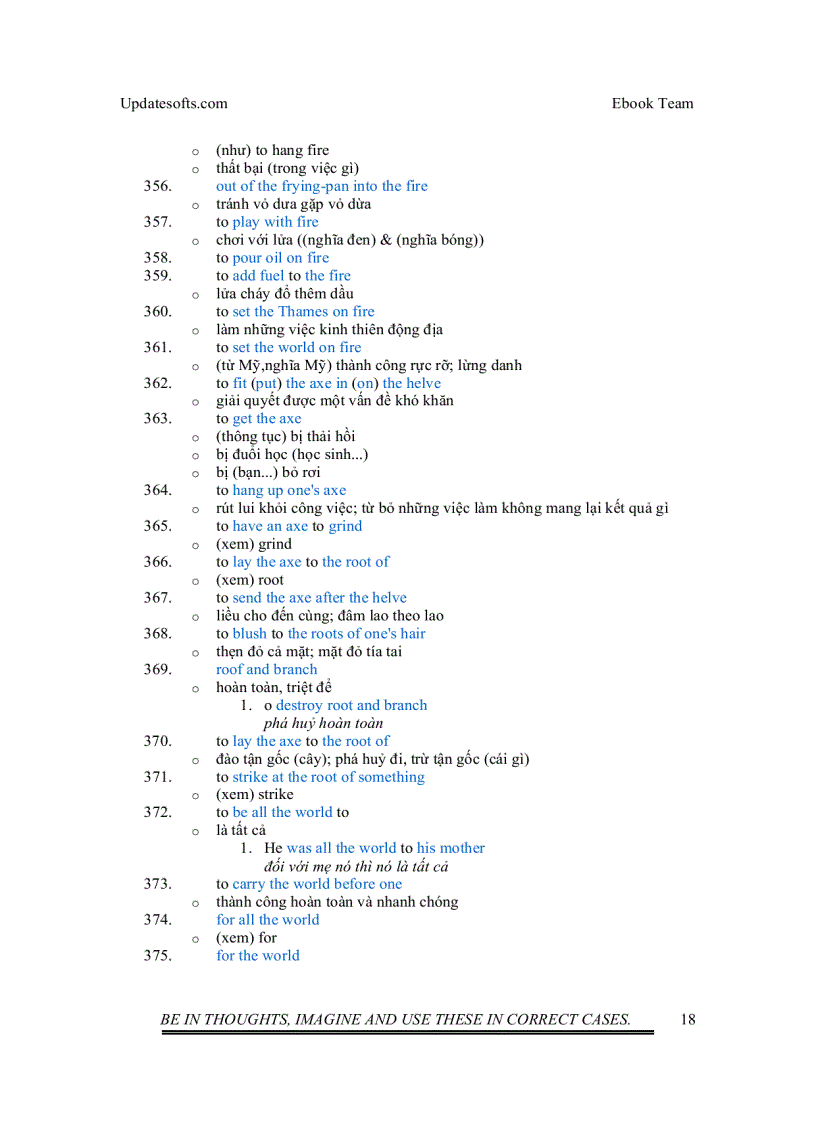 Updatesofts.com Ebook Team

o (như) to hang fire
o thất bại (trong việc gì)
356. out of the frying-pan into the fire
o tránh vỏ dưa gặp vỏ dừa
357. to play with fire
o chơi với lửa ((nghĩa đen) & (nghĩa bóng))
358. to pour oil on fire
359. to add fuel to the fire
o lửa cháy đổ thêm dầu
360. to set the Thames on fire
o làm những việc kinh thiên động địa
361. to set the world on fire
o (từ Mỹ,nghĩa Mỹ) thành công rực rỡ; lừng danh
362. to fit (put) the axe in (on) the helve
o giải quyết được một vấn đề khó khăn
363. to get the axe
o (thông tục) bị thải hồi
o bị đuổi học (học sinh...)
o bị (bạn...) bỏ rơi
364. to hang up one's axe
o rút lui khỏi công việc; từ bỏ những việc làm không mang lại kết quả gì
365. to have an axe to grind
o (xem) grind
366. to lay the axe to the root of
o (xem) root
367. to send the axe after the helve
o liều cho đến cùng; đâm lao theo lao
368. to blush to the roots of one's hair
o thẹn đỏ cả mặt; mặt đỏ tía tai
369. roof and branch
o hoàn toàn, triệt để
1. o destroy root and branch
phá huỷ hoàn toàn
370. to lay the axe to the root of
o đào tận gốc (cây); phá huỷ đi, trừ tận gốc (cái gì)
371. to strike at the root of something
o (xem) strike
372. to be all the world to
o là tất cả
1. He was all the world to his mother
đối với mẹ nó thì nó là tất cả
373. to carry the world before one
o thành công hoàn toàn và nhanh chóng
374. for all the world
o (xem) for
375. for the world

BE IN THOUGHTS, IMAGINE AND USE THESE IN CORRECT CASES. 18